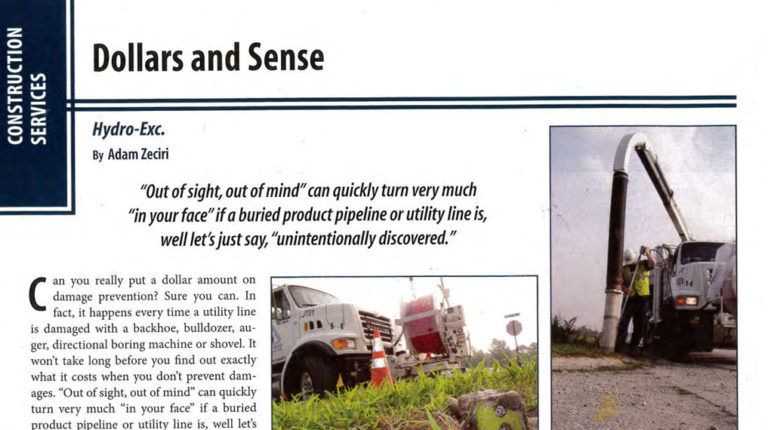 CONSTRUCTION SERVICES

Dollars and Sense

Hydro-Exc.

By Adam Zeciri

"Out of sight, out of mind" can quickly turn very much "in your face" if a buried product pipeline or utility line is, well let's just say, "unintentionally discovered."

Can you really put a dollar amount on damage prevention? Sure you can. In fact, it happens every time a utility line is damaged with a backhoe, bulldozer, auger, directional boring machine or shovel. It won't take long before you find out exactly what it costs when you don't prevent damages. "Out of sight, out of mind" can quickly turn very much "in your face" if a buried product pipeline or utility line is, well let's